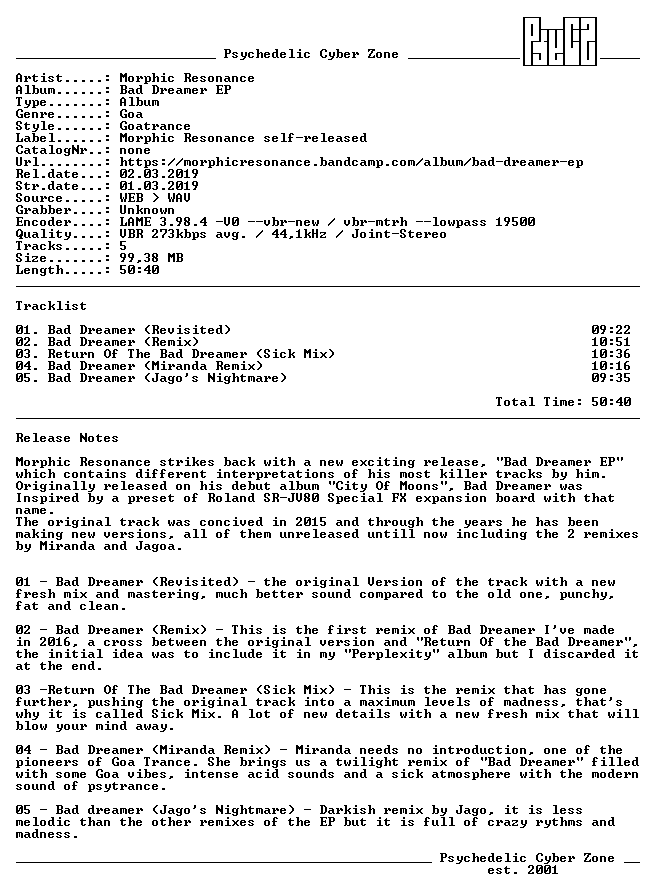 Psychedelic Cyber Zone

Artist.....: Morphic Resonance
Album......: Bad Dreamer EP
Type.......: Album
Genre......: Goa
Style......: Goatrance
Label......: Morphic Resonance self-released
CatalogNr..: none
Url........: https://morphicresonance.bandcamp.com/album/bad-dreamer-ep
Rel.date...: 02.03.2019
Str.date...: 01.03.2019
Source.....: WEB > WAV
Grabber....: Unknown
Encoder....: LAME 3.98.4 -V0 --vbr-new / vbr-mtrh --lowpass 19500
Quality....: VBR 273kbps avg. / 44,1kHz / Joint-Stereo
Tracks.....: 5
Size.......: 99,38 MB
Length.....: 50:40

Tracklist

01. Bad Dreamer (Revisited) 09:22
02. Bad Dreamer (Remix) 10:51
03. Return Of The Bad Dreamer (Sick Mix) 10:36
04. Bad Dreamer (Miranda Remix) 10:16
05. Bad Dreamer (Jago's Nightmare) 09:35

Total Time: 50:40

Release Notes

Morphic Resonance strikes back with a new exciting release, "Bad Dreamer EP" which contains different interpretations of his most killer tracks by him. Originally released on his debut album "City Of Moons", Bad Dreamer was Inspired by a preset of Roland SR-JV80 Special FX expansion board with that name.
The original track was concived in 2015 and through the years he has been making new versions, all of them unreleased untill now including the 2 remixes by Miranda and Jagoa.

01 - Bad Dreamer (Revisited) - the original Version of the track with a new fresh mix and mastering, much better sound compared to the old one, punchy, fat and clean.

02 - Bad Dreamer (Remix) - This is the first remix of Bad Dreamer I've made in 2016, a cross between the original version and "Return Of the Bad Dreamer", the initial idea was to include it in my "Perplexity" album but I discarded it at the end.

03 -Return Of The Bad Dreamer (Sick Mix) - This is the remix that has gone further, pushing the original track into a maximum levels of madness, that's why it is called Sick Mix. A lot of new details with a new fresh mix that will blow your mind away.

04 - Bad Dreamer (Miranda Remix) - Miranda needs no introduction, one of the pioneers of Goa Trance. She brings us a twilight remix of "Bad Dreamer" filled with some Goa vibes, intense acid sounds and a sick atmosphere with the modern sound of psytrance.

05 - Bad dreamer (Jago's Nightmare) - Darkish remix by Jago, it is less melodic than the other remixes of the EP but it is full of crazy rythms and madness.

Psychedelic Cyber Zone
est. 2001